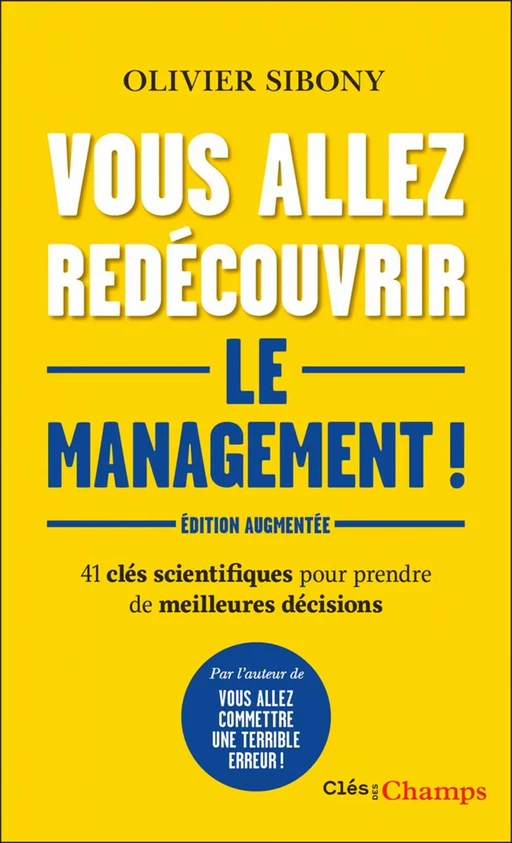 OLIVIER SIBONY

VOUS ALLEZ REDÉCOUVRIR

LE MANAGEMENT !

ÉDITION AUGMENTÉE

41 clés scientifiques pour prendre de meilleures décisions

Par l'auteur de
VOUS ALLEZ COMMETTRE UNE TERRIBLE ERREUR !

Clés DES Champs